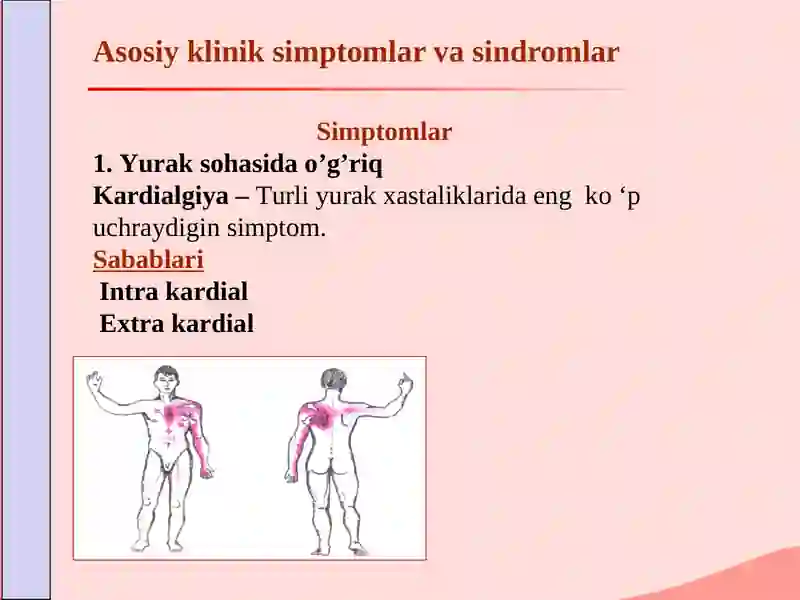 Asosiy klinik simptomlar va sindromlar

Simptomlar

1. Yurak sohasida o’g’riq

Kardialgiya – Turli yurak xastaliklarida eng ko ‘p uchraydigin simptom.

Sabablari

Intra kardial

Extra kardial